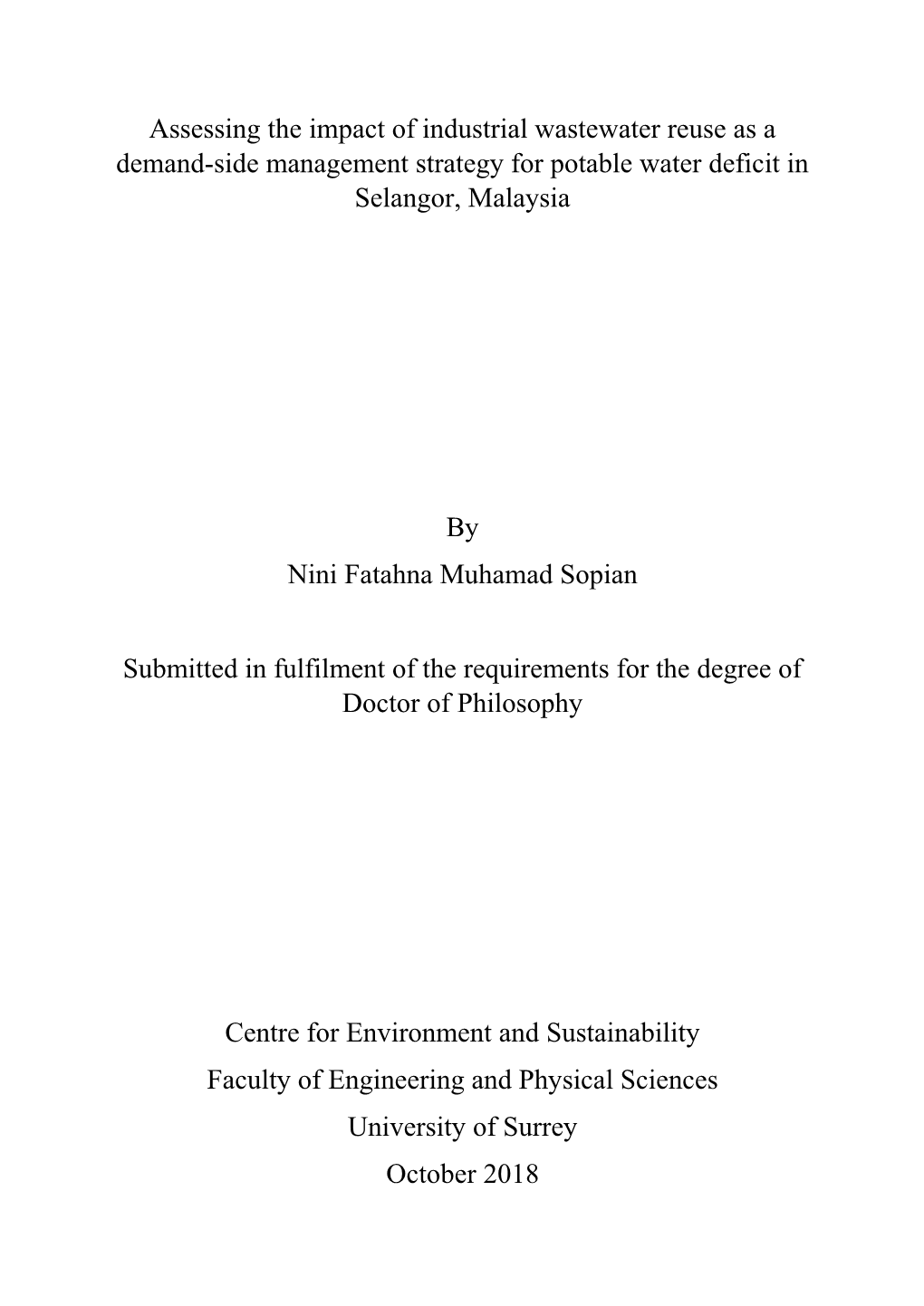 Assessing the impact of industrial wastewater reuse as a demand-side management strategy for potable water deficit in Selangor, Malaysia

By

Nini Fatahna Muhamad Sopian

Submitted in fulfilment of the requirements for the degree of Doctor of Philosophy

Centre for Environment and Sustainability

Faculty of Engineering and Physical Sciences

University of Surrey

October 2018